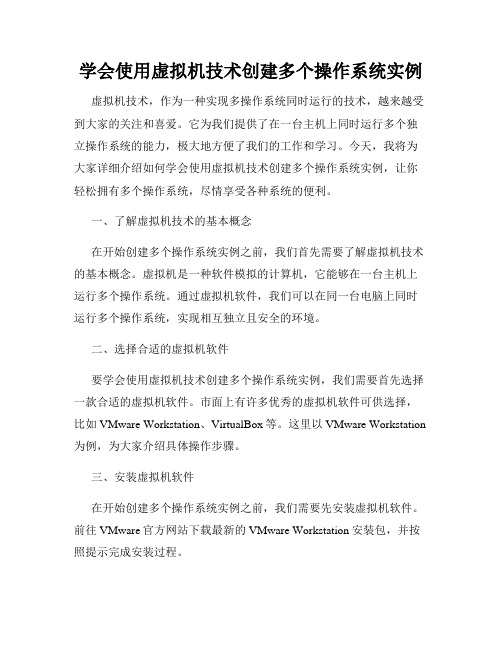 学会使用虚拟机技术创建多个操作系统实例

虚拟机技术，作为一种实现多操作系统同时运行的技术，越来越受到大家的关注和喜爱。它为我们提供了在一台主机上同时运行多个独立操作系统的能力，极大地方便了我们的工作和学习。今天，我将为大家详细介绍如何学会使用虚拟机技术创建多个操作系统实例，让你轻松拥有多个操作系统，尽情享受各种系统的便利。

一、了解虚拟机技术的基本概念

在开始创建多个操作系统实例之前，我们首先需要了解虚拟机技术的基本概念。虚拟机是一种软件模拟的计算机，它能够在一台主机上运行多个操作系统。通过虚拟机软件，我们可以在同一台电脑上同时运行多个操作系统，实现相互独立且安全的环境。

二、选择合适的虚拟机软件

要学会使用虚拟机技术创建多个操作系统实例，我们需要首先选择一款合适的虚拟机软件。市面上有许多优秀的虚拟机软件可供选择，比如 VMware Workstation、VirtualBox 等。这里以 VMware Workstation 为例，为大家介绍具体操作步骤。

三、安装虚拟机软件

在开始创建多个操作系统实例之前，我们需要先安装虚拟机软件。前往 VMware 官方网站下载最新的 VMware Workstation 安装包，并按照提示完成安装过程。